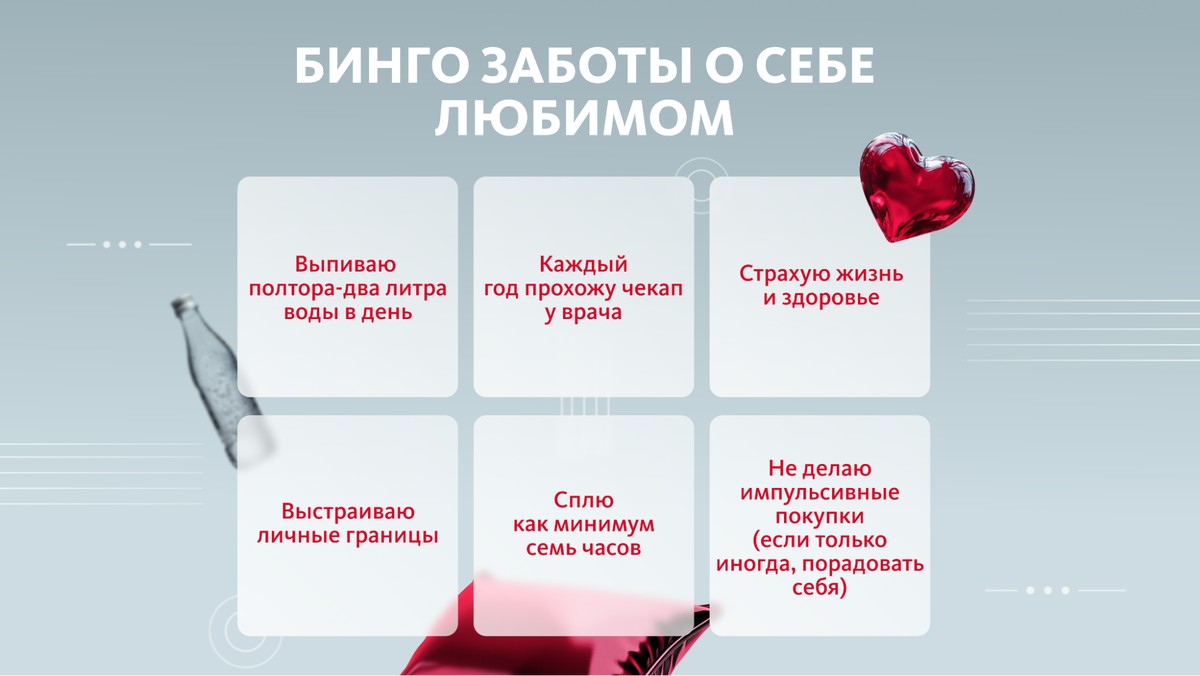 БИНГО ЗАБОТЫ О СЕБЕ ЛЮБИМОМ

Выпиваю полтора-два литра воды в день

Каждый год прохожу чекап у врача

Страхую жизнь и здоровье

Выстраиваю личные границы

Сплю как минимум семь часов

Не делаю импульсивные покупки (если только иногда, порадовать себя)